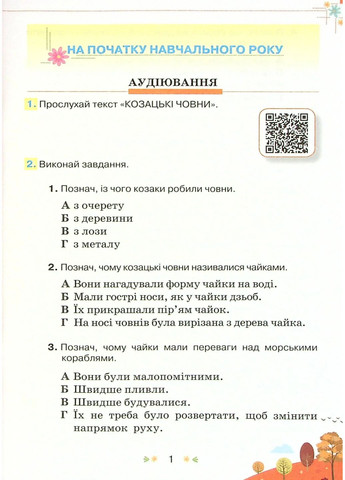 НА ПОЧАТКУ НАВЧАЛЬНОГО РОКУ

АУДІЮВАННЯ

1. Прослухай текст «КОЗАЦЬКІ ЧОВНИ».

2. Виконай завдання.

1. Познач, із чого козаки робили човни.

А з очерету
Б з деревини
В з лози
Г з металу

2. Познач, чому козацькі човни називалися чайками.

А Вони нагадували форму чайки на воді.
Б Мали гострі носи, як у чайки дзьоб.
В Їх прикрашали пір'ям чайок.
Г На носі човнів була вирізана з дерева чайка.

3. Познач, чому чайки мали переваги над морськими кораблями.

А Вони були малопомітними.
Б Швидше пливли.
В Швидше будувалися.
Г Їх не треба було розвертати, щоб змінити напрямок руху.

1